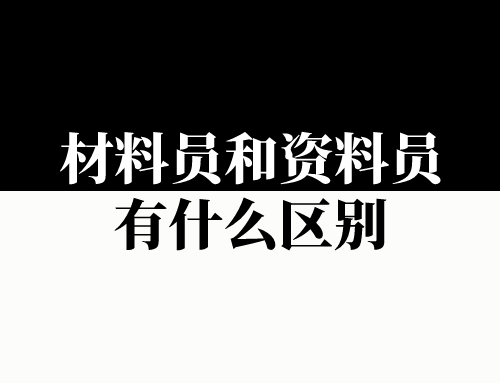 材料员和资料员
有什么区别